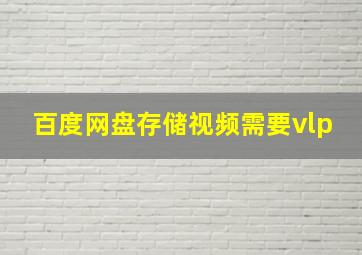 百度网盘存储视频需要vlp